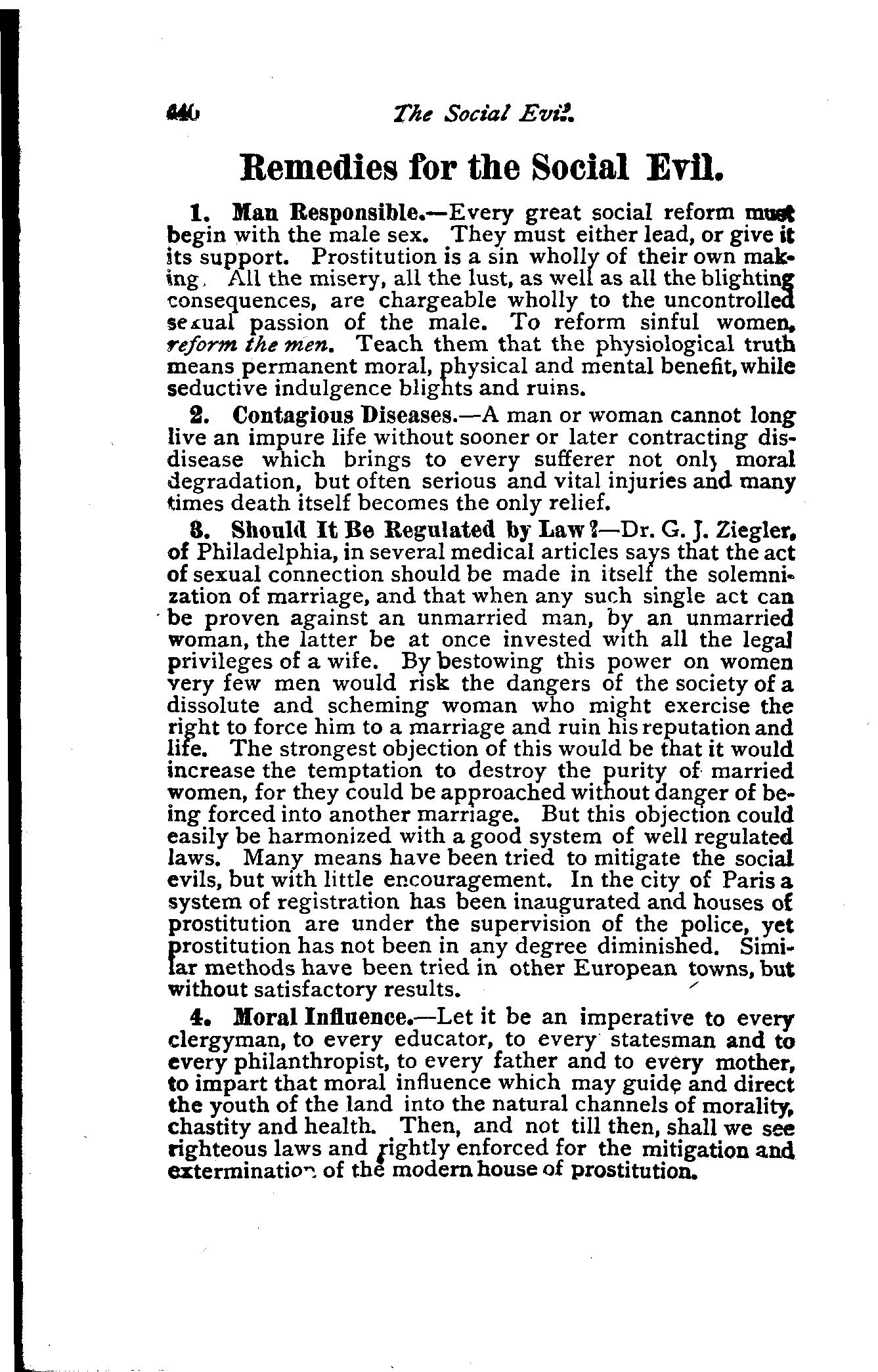 440 The Social Evil.

Remedies for the Social Evil.

1. Man Responsible.—Every great social reform must begin with the male sex. They must either lead, or give it its support. Prostitution is a sin wholly of their own making. All the misery, all the lust, as well as all the blighting consequences, are chargeable wholly to the uncontrolled sexual passion of the male. To reform sinful women, reform the men. Teach them that the physiological truth means permanent moral, physical and mental benefit, while seductive indulgence blights and ruins.

2. Contagious Diseases.—A man or woman cannot long live an impure life without sooner or later contracting disdisease which brings to every sufferer not only moral degradation, but often serious and vital injuries and many times death itself becomes the only relief.

3. Should It Be Regulated by Law?—Dr. G. J. Ziegler, of Philadelphia, in several medical articles says that the act of sexual connection should be made in itself the solemnization of marriage, and that when any such single act can be proven against an unmarried man, by an unmarried woman, the latter be at once invested with all the legal privileges of a wife. By bestowing this power on women very few men would risk the dangers of the society of a dissolute and scheming woman who might exercise the right to force him to a marriage and ruin his reputation and life. The strongest objection of this would be that it would increase the temptation to destroy the purity of married women, for they could be approached without danger of being forced into another marriage. But this objection could easily be harmonized with a good system of well regulated laws. Many means have been tried to mitigate the social evils, but with little encouragement. In the city of Paris a system of registration has been inaugurated and houses of prostitution are under the supervision of the police, yet prostitution has not been in any degree diminished. Similar methods have been tried in other European towns, but without satisfactory results.

4. Moral Influence.—Let it be an imperative to every clergyman, to every educator, to every statesman and to every philanthropist, to every father and to every mother, to impart that moral influence which may guide and direct the youth of the land into the natural channels of morality, chastity and health. Then, and not till then, shall we see righteous laws and rightly enforced for the mitigation and extermination of the modern house of prostitution.